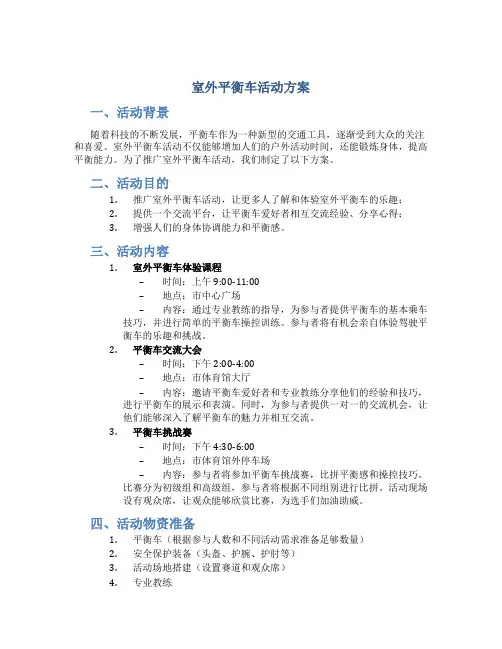 室外平衡车活动方案

一、活动背景

随着科技的不断发展，平衡车作为一种新型的交通工具，逐渐受到大众的关注和喜爱。室外平衡车活动不仅能够增加人们的户外活动时间，还能锻炼身体，提高平衡能力。为了推广室外平衡车活动，我们制定了以下方案。

二、活动目的

1. 推广室外平衡车活动，让更多人了解和体验室外平衡车的乐趣；
2. 提供一个交流平台，让平衡车爱好者相互交流经验、分享心得；
3. 增强人们的身体协调能力和平衡感。

三、活动内容

1. 室外平衡车体验课程
– 时间：上午 9:00-11:00
– 地点：市中心广场
– 内容：通过专业教练的指导，为参与者提供平衡车的基本乘车技巧，并进行简单的平衡车操控训练。参与者将有机会亲自体验驾驶平衡车的乐趣和挑战。

2. 平衡车交流大会
– 时间：下午 2:00-4:00
– 地点：市体育馆大厅
– 内容：邀请平衡车爱好者和专业教练分享他们的经验和技巧，进行平衡车的展示和表演。同时，为参与者提供一对一的交流机会，让他们能够深入了解平衡车的魅力并相互交流。

3. 平衡车挑战赛
– 时间：下午 4:30-6:00
– 地点：市体育馆外停车场
– 内容：参与者将参加平衡车挑战赛，比拼平衡感和操控技巧。比赛分为初级组和高级组，参与者将根据不同组别进行比拼。活动现场设有观众席，让观众能够欣赏比赛，为选手们加油助威。

四、活动物资准备

1. 平衡车（根据参与人数和不同活动需求准备足够数量）
2. 安全保护装备（头盔、护腕、护肘等）
3. 活动场地搭建（设置赛道和观众席）
4. 专业教练